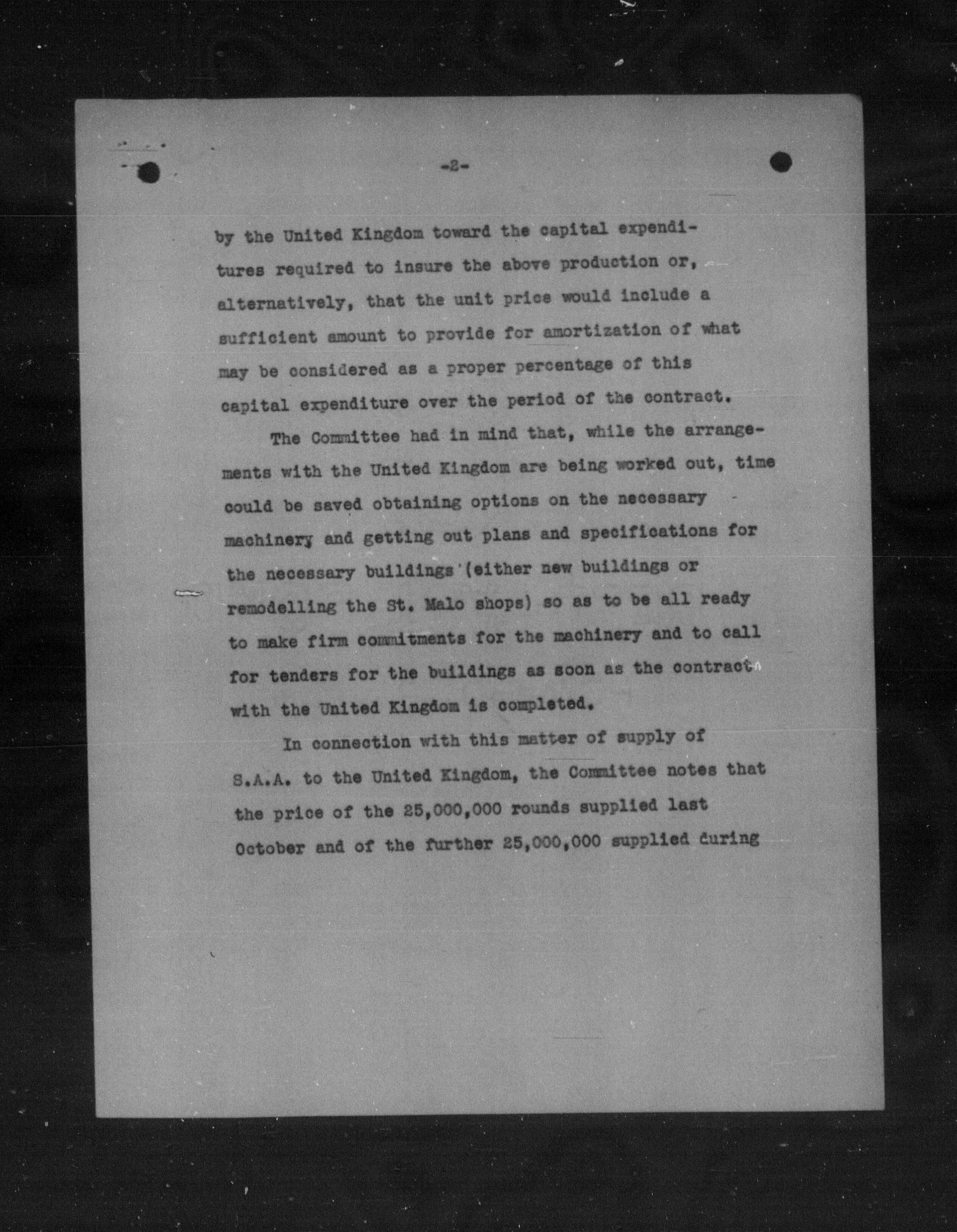 -2-

by the United Kingdom toward the capital expenditures required to insure the above production or, alternatively, that the unit price would include a sufficient amount to provide for amortization of what may be considered as a proper percentage of this capital expenditure over the period of the contract.

The Committee had in mind that, while the arrangements with the United Kingdom are being worked out, time could be saved obtaining options on the necessary machinery and getting out plans and specifications for the necessary buildings (either new buildings or remodelling the St. Malo shops) so as to be all ready to make firm commitments for the machinery and to call for tenders for the buildings as soon as the contract with the United Kingdom is completed.

In connection with this matter of supply of S.A.A. to the United Kingdom, the Committee notes that the price of the 25,000,000 rounds supplied last October and of the further 25,000,000 supplied during